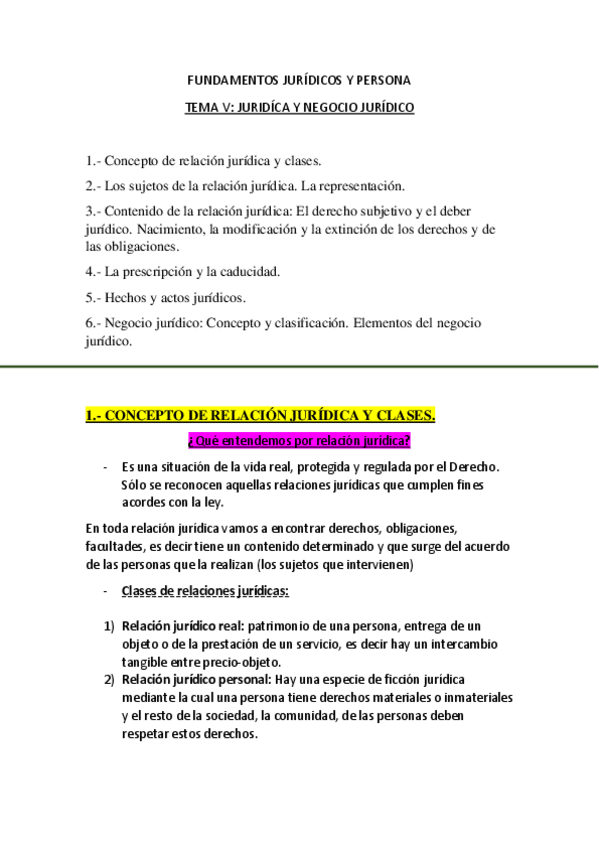 FUNDAMENTOS JURÍDICOS Y PERSONA

TEMA V: JURIDÍCA Y NEGOCIO JURÍDICO

1.- Concepto de relación jurídica y clases.

2.- Los sujetos de la relación jurídica. La representación.

3.- Contenido de la relación jurídica: El derecho subjetivo y el deber jurídico. Nacimiento, la modificación y la extinción de los derechos y de las obligaciones.

4.- La prescripción y la caducidad.

5.- Hechos y actos jurídicos.

6.- Negocio jurídico: Concepto y clasificación. Elementos del negocio jurídico.

1.- CONCEPTO DE RELACIÓN JURÍDICA Y CLASES.

¿Qué entendemos por relación jurídica?

- Es una situación de la vida real, protegida y regulada por el Derecho. Sólo se reconocen aquellas relaciones jurídicas que cumplen fines acordes con la ley.

En toda relación jurídica vamos a encontrar derechos, obligaciones, facultades, es decir tiene un contenido determinado y que surge del acuerdo de las personas que la realizan (los sujetos que intervienen)

- Clases de relaciones jurídicas:

1) Relación jurídico real: patrimonio de una persona, entrega de un objeto o de la prestación de un servicio, es decir hay un intercambio tangible entre precio-objeto.
2) Relación jurídico personal: Hay una especie de ficción jurídica mediante la cual una persona tiene derechos materiales o inmateriales y el resto de la sociedad, la comunidad, de las personas deben respetar estos derechos.